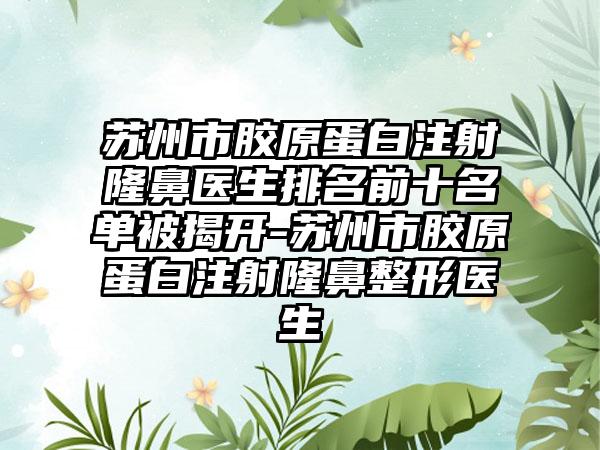 苏州市胶原蛋白注射隆鼻医生排名前十名单被揭开-苏州市胶原蛋白注射隆鼻整形医生